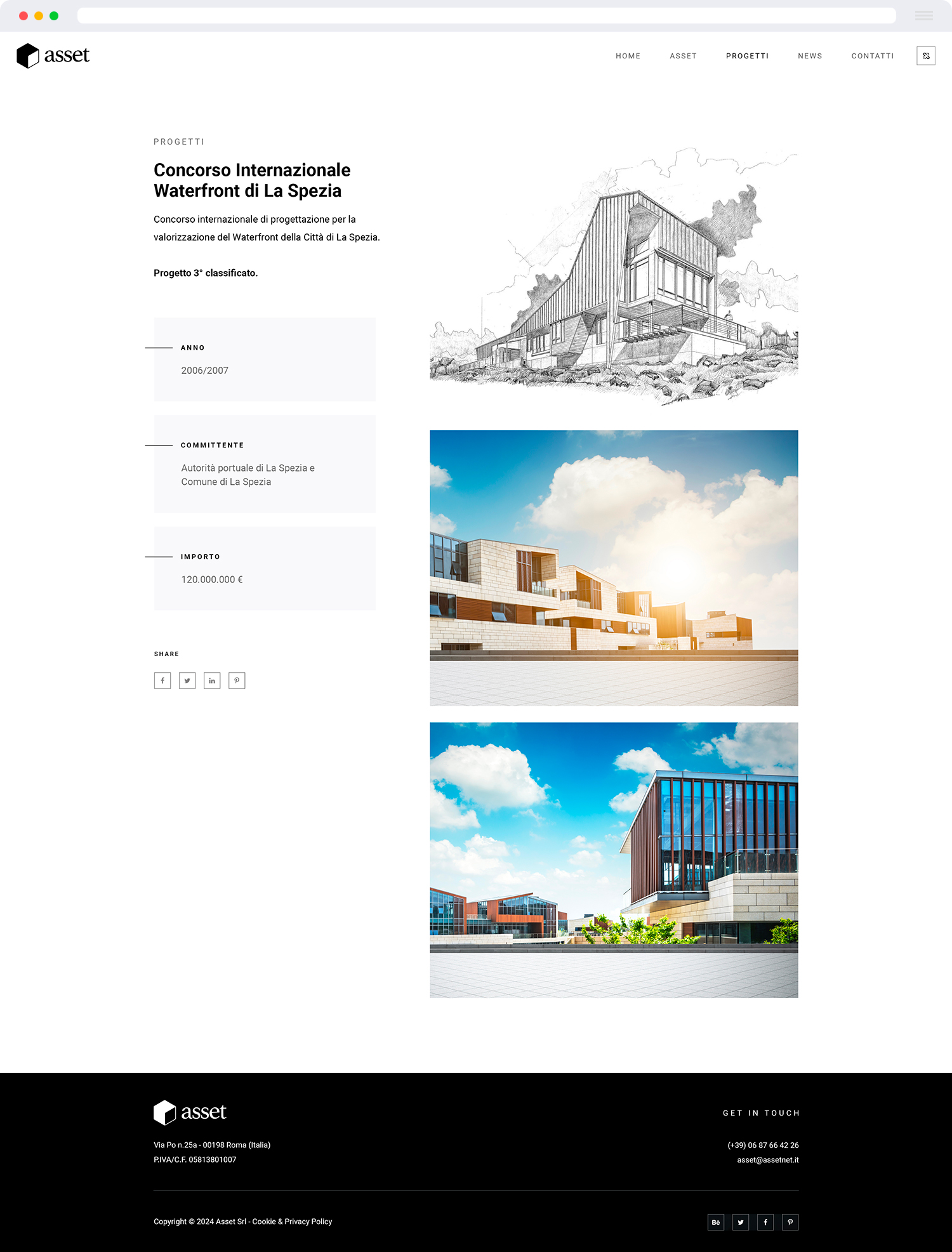 asset

HOME ASSET PROGETTI NEWS CONTATTI

PROGETTI

Concorso Internazionale Waterfront di La Spezia

Concorso internazionale di progettazione per la valorizzazione del Waterfront della Città di La Spezia.

Progetto 3° classificato.

ANNO

2006/2007

COMMITTENTE

Autorità portuale di La Spezia e Comune di La Spezia

IMPORTO

120.000.000 €

SHARE

asset

Via Po n.25a - 00198 Roma (Italia)
P.IVA/C.F. 05813801007

GET IN TOUCH

(+39) 06 87 66 42 26
asset@assetnet.it

Copyright © 2024 Asset Srl - Cookie & Privacy Policy

Bē